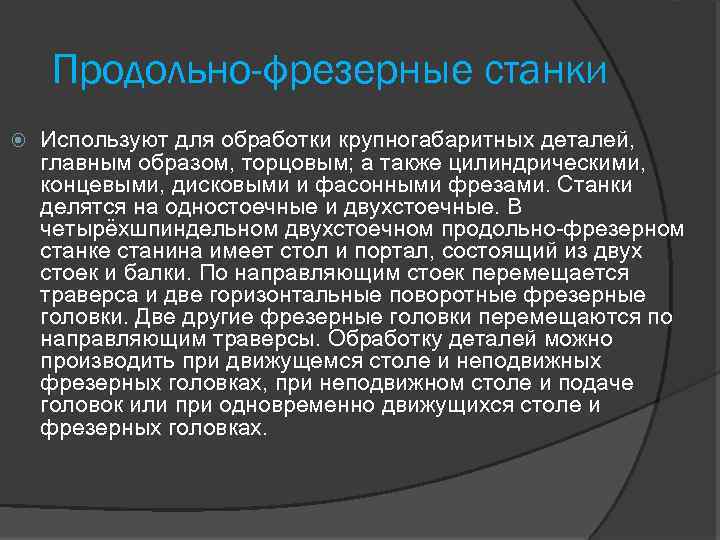 Продольно-фрезерные станки

Используют для обработки крупногабаритных деталей, главным образом, торцовым; а также цилиндрическими, концевыми, дисковыми и фасонными фрезами. Станки делятся на одностоечные и двухстоечные. В четырёхшпиндельном двухстоечном продольно-фрезерном станке станина имеет стол и портал, состоящий из двух стоек и балки. По направляющим стоек перемещается траверса и две горизонтальные поворотные фрезерные головки. Две другие фрезерные головки перемещаются по направляющим траверсы. Обработку деталей можно производить при движущемся столе и неподвижных фрезерных головках, при неподвижном столе и подаче головок или при одновременно движущихся столе и фрезерных головках.